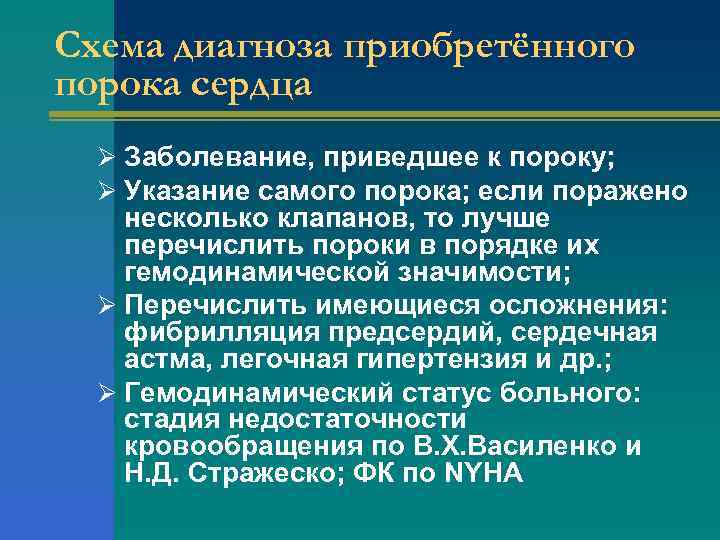 Схема диагноза приобретённого порока сердца

➢ Заболевание, приведшее к пороку;
➢ Указание самого порока; если поражено несколько клапанов, то лучше перечислить пороки в порядке их гемодинамической значимости;
➢ Перечислить имеющиеся осложнения: фибрилляция предсердий, сердечная астма, легочная гипертензия и др.;
➢ Гемодинамический статус больного: стадия недостаточности кровообращения по В.Х.Василенко и Н.Д. Стражеско; ФК по NYHA